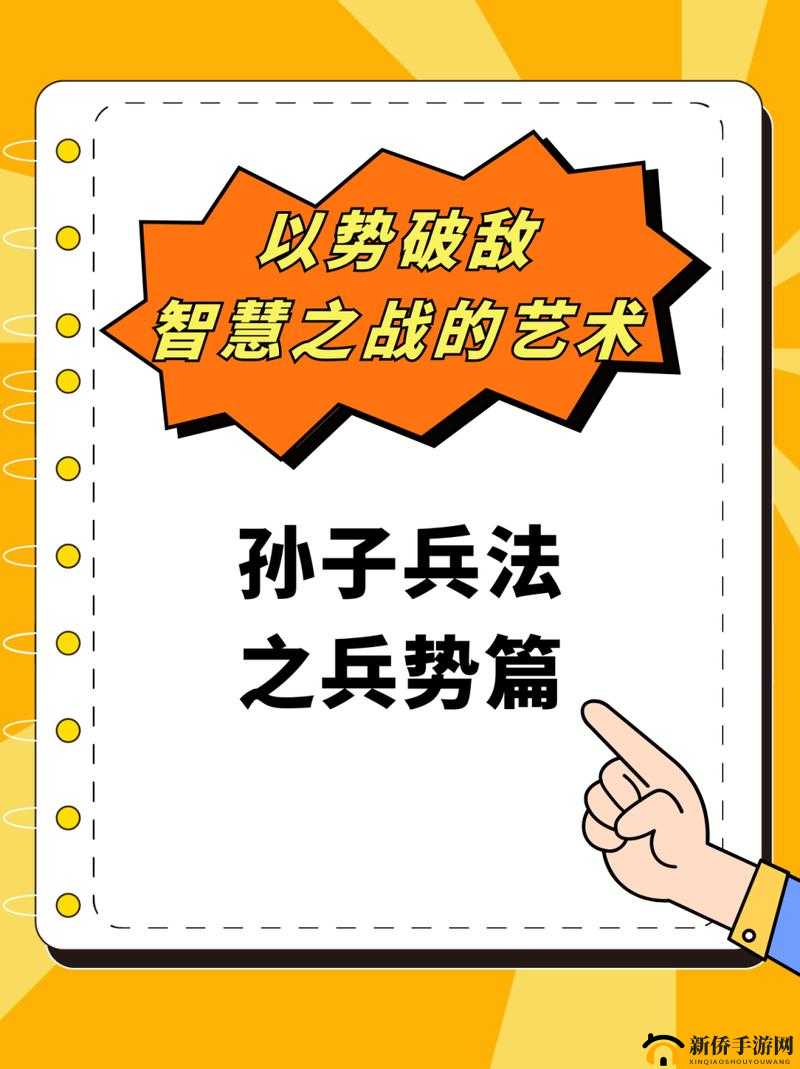 以势破敌
智慧之战的艺术

孙子兵法
之兵势篇

新侨手游网
XINQIAOSHOUYOUWANG